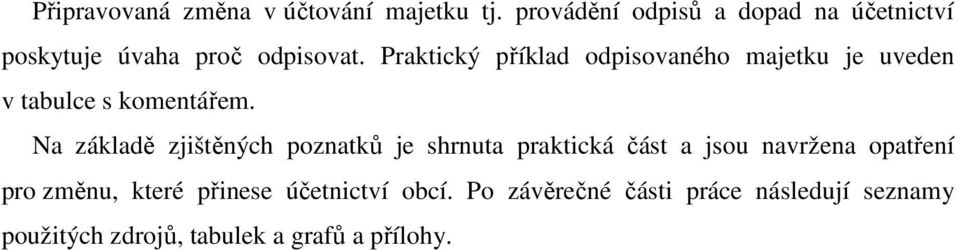 Připravovaná změna v účtování majetku tj. provádění odpisů a dopad na účetnictví poskytuje úvaha proč odpisovat. Praktický příklad odpisovaného majetku je uveden v tabulce s komentářem.

Na základě zjištěných poznatků je shrnuta praktická část a jsou navržena opatření pro změnu, které přinese účetnictví obcí. Po závěrečné části práce následují seznamy použitých zdrojů, tabulek a grafů a přílohy.